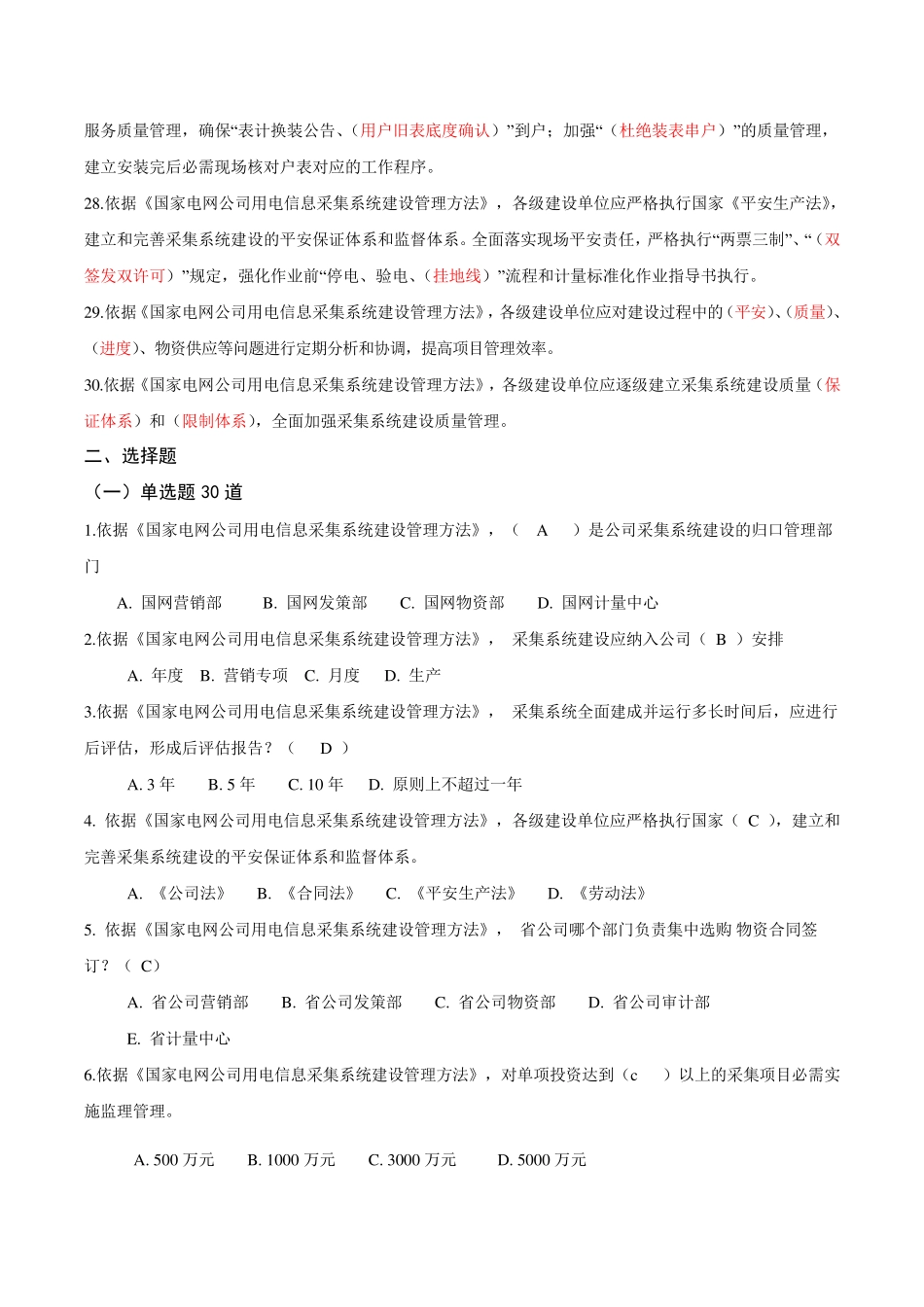 服务质量管理，确保“表计换装公告、（用户旧表底度确认）”到户；加强“（杜绝装表串户）”的质量管理，建立安装完后必需现场核对户表对应的工作程序。

28.依据《国家电网公司用电信息采集系统建设管理方法》，各级建设单位应严格执行国家《平安生产法》，建立和完善采集系统建设的平安保证体系和监督体系。全面落实现场平安责任，严格执行“两票三制”、“（双签发双许可）”规定，强化作业前“停电、验电、（挂地线）”流程和计量标准化作业指导书执行。

29.依据《国家电网公司用电信息采集系统建设管理方法》，各级建设单位应对建设过程中的（平安）、（质量）、（进度）、物资供应等问题进行定期分析和协调，提高项目管理效率。

30.依据《国家电网公司用电信息采集系统建设管理方法》，各级建设单位应逐级建立采集系统建设质量（保证体系）和（限制体系），全面加强采集系统建设质量管理。

二、选择题

（一）单选题 30 道

1.依据《国家电网公司用电信息采集系统建设管理方法》，（ A ）是公司采集系统建设的归口管理部门

A. 国网营销部 B. 国网发策部 C. 国网物资部 D. 国网计量中心

2.依据《国家电网公司用电信息采集系统建设管理方法》， 采集系统建设应纳入公司（ B ）安排

A. 年度 B. 营销专项 C. 月度 D. 生产

3.依据《国家电网公司用电信息采集系统建设管理方法》， 采集系统全面建成并运行多长时间后，应进行后评估，形成后评估报告？（ D ）

A. 3 年 B. 5 年 C. 10 年 D. 原则上不超过一年

4. 依据《国家电网公司用电信息采集系统建设管理方法》，各级建设单位应严格执行国家（ C ），建立和完善采集系统建设的平安保证体系和监督体系。

A. 《公司法》 B. 《合同法》 C. 《平安生产法》 D. 《劳动法》

5. 依据《国家电网公司用电信息采集系统建设管理方法》， 省公司哪个部门负责集中选购 物资合同签订？（ C）

A. 省公司营销部 B. 省公司发策部 C. 省公司物资部 D. 省公司审计部

E. 省计量中心

6.依据《国家电网公司用电信息采集系统建设管理方法》，对单项投资达到（c ）以上的采集项目必需实施监理管理。

A. 500 万元 B. 1000 万元 C. 3000 万元 D. 5000 万元